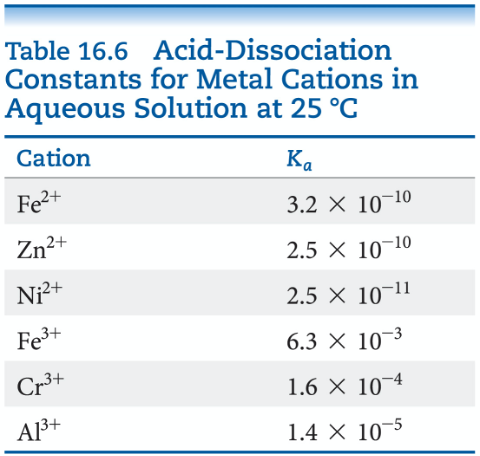 Table 16.6 Acid-Dissociation Constants for Metal Cations in Aqueous Solution at 25 °C

| Cation | $K_a$ |
|---|---|
| $Fe^{2+}$ | $3.2 \times 10^{-10}$ |
| $Zn^{2+}$ | $2.5 \times 10^{-10}$ |
| $Ni^{2+}$ | $2.5 \times 10^{-11}$ |
| $Fe^{3+}$ | $6.3 \times 10^{-3}$ |
| $Cr^{3+}$ | $1.6 \times 10^{-4}$ |
| $Al^{3+}$ | $1.4 \times 10^{-5}$ |